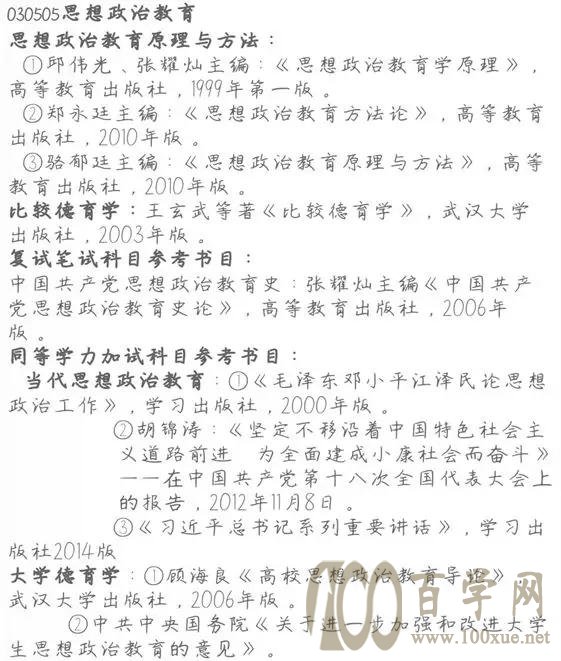 030505思想政治教育
思想政治教育原理与方法：
①邱伟光、张耀灿主编：《思想政治教育学原理》，高等教育出版社，1999年第一版。
②郑永廷主编：《思想政治教育方法论》，高等教育出版社，2010年版。
③骆郁廷主编：《思想政治教育原理与方法》，高等教育出版社，2010年版。
比较德育学：王玄武等著《比较德育学》，武汉大学出版社，2003年版。
复试笔试科目参考书目：
中国共产党思想政治教育史：张耀灿主编《中国共产党思想政治教育史论》，高等教育出版社，2006年版。
同等学力加试科目参考书目：
当代思想政治教育：①《毛泽东邓小平江泽民论思想政治工作》，学习出版社，2000年版。
②胡锦涛：《坚定不移沿着中国特色社会主义道路前进 为全面建成小康社会而奋斗》——在中国共产党第十八次全国代表大会上的报告，2012年11月8日。
③《习近平总书记系列重要讲话》，学习出版社2014版
大学德育学：①顾海良《高校思想政治教育导论》武汉大学出版社，2006年版。
②中共中央国务院《关于进一步加强和改进大学生思想政治教育的意见》。
100百学网
www.100xue.net